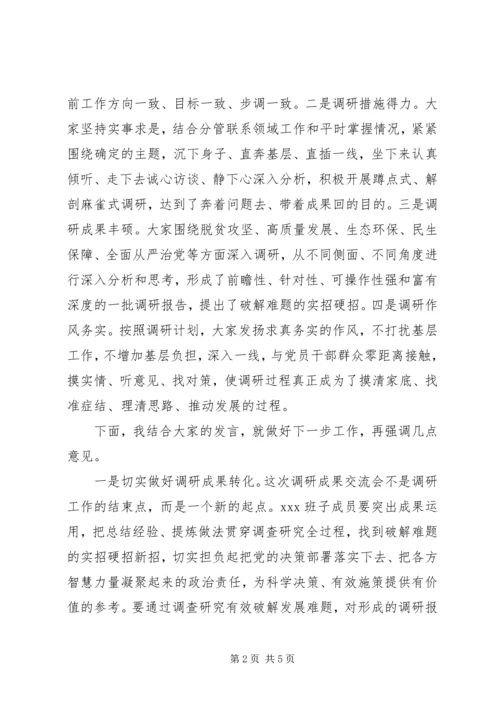 前工作方向一致、目标一致、步调一致。二是调研措施得力。大家坚持实事求是，结合分管联系领域工作和平时掌握情况，紧紧围绕确定的主题，沉下身子、直奔基层、直插一线，坐下来认真倾听、走下去诚心访谈、静下心深入分析，积极开展蹲点式、解剖麻雀式调研，达到了奔着问题去、带着成果回的目的。三是调研成果丰硕。大家围绕脱贫攻坚、高质量发展、生态环保、民生保障、全面从严治党等方面深入调研，从不同侧面、不同角度进行深入分析和思考，形成了前瞻性、针对性、可操作性强和富有深度的一批调研报告，提出了破解难题的实招硬招。四是调研作风务实。按照调研计划，大家发扬求真务实的作风，不打扰基层工作，不增加基层负担，深入一线，与党员干部群众零距离接触，摸实情、听意见、找对策，使调研过程真正成为了摸清家底、找准症结、理清思路、推动发展的过程。

下面，我结合大家的发言，就做好下一步工作，再强调几点意见。

一是切实做好调研成果转化。这次调研成果交流会不是调研工作的结束点，而是一个新的起点。xxx 班子成员要突出成果运用，把总结经验、提炼做法贯穿调查研究全过程，找到破解难题的实招硬招新招，切实担负起把党的决策部署落实下去、把各方智慧力量凝聚起来的政治责任，为科学决策、有效施策提供有价值的参考。要通过调查研究有效破解发展难题，对形成的调研报

第 2 页 共 5 页